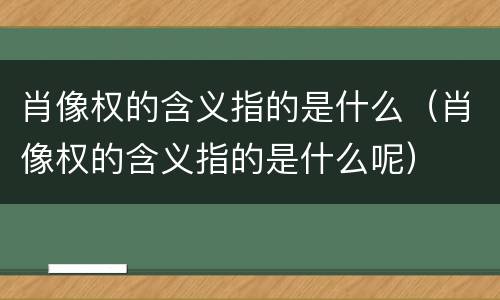 肖像权的含义指的是什么（肖像权的含义指的是什么呢）